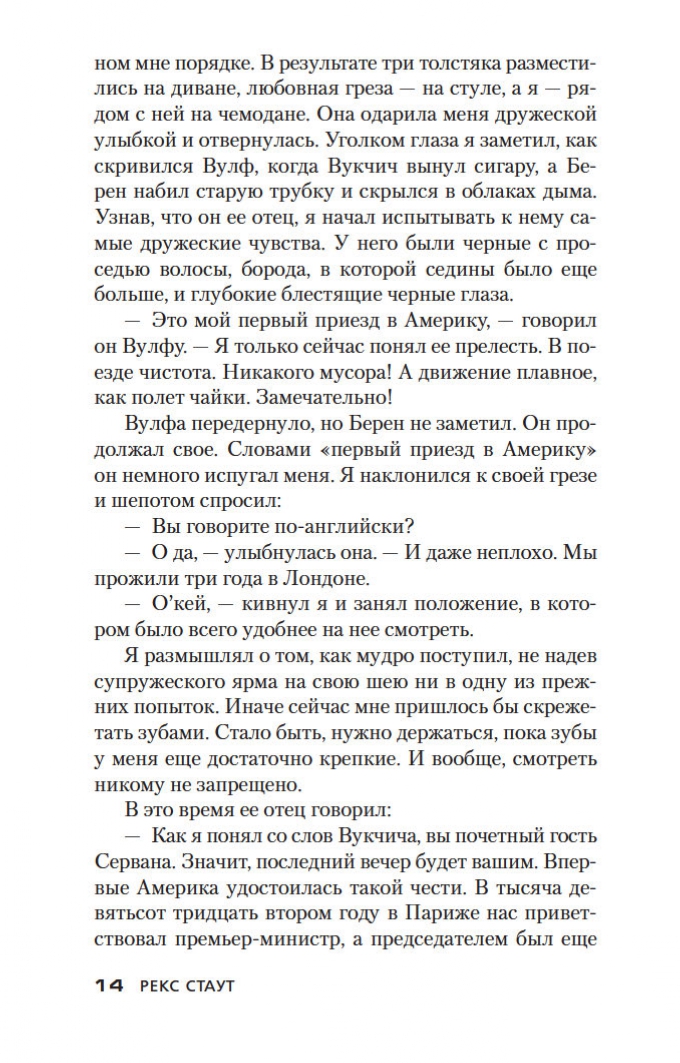 ном мне порядке. В результате три толстяка разместились на диване, любовная греза — на стуле, а я — рядом с ней на чемодане. Она одарила меня дружеской улыбкой и отвернулась. Уголком глаза я заметил, как скривился Вулф, когда Вукчич вынул сигару, а Берен набил старую трубку и скрылся в облаках дыма. Узнав, что он ее отец, я начал испытывать к нему самые дружеские чувства. У него были черные с проседью волосы, борода, в которой седины было еще больше, и глубокие блестящие черные глаза.

— Это мой первый приезд в Америку, — говорил он Вулфу. — Я только сейчас понял ее прелесть. В поезде чистота. Никакого мусора! А движение плавное, как полет чайки. Замечательно!

Вулфа передернуло, но Берен не заметил. Он продолжал свое. Словами «первый приезд в Америку» он немного испугал меня. Я наклонился к своей грезе и шепотом спросил:

— Вы говорите по-английски?

— О да, — улыбнулась она. — И даже неплохо. Мы прожили три года в Лондоне.

— О'кей, — кивнул я и занял положение, в котором было всего удобнее на нее смотреть.

Я размышлял о том, как мудро поступил, не надев супружеского ярма на свою шею ни в одну из прежних попыток. Иначе сейчас мне пришлось бы скрежетать зубами. Стало быть, нужно держаться, пока зубы у меня еще достаточно крепкие. И вообще, смотреть никому не запрещено.

В это время ее отец говорил:

— Как я понял со слов Вукчича, вы почетный гость Сервана. Значит, последний вечер будет вашим. Впервые Америка удостоилась такой чести. В тысяча девятьсот тридцать втором году в Париже нас приветствовал премьер-министр, а председателем был еще

14 РЕКС СТАУТ